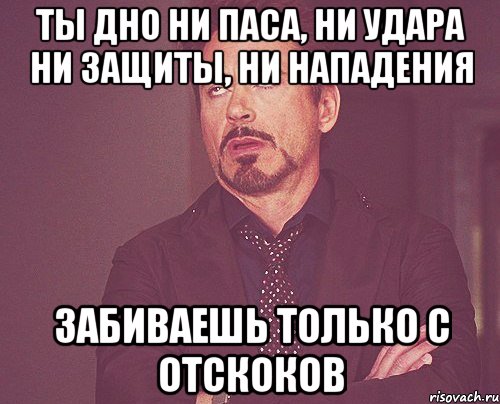 ТЫ ДНО НИ ПАСА, НИ УДАРА НИ ЗАЩИТЫ, НИ НАПАДЕНИЯ

ЗАБИВАЕШЬ ТОЛЬКО С ОТСКОКОВ

risovach.ru